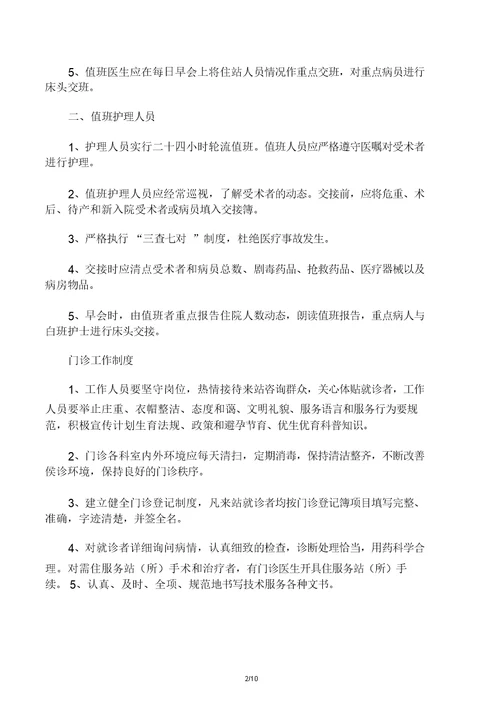 5、值班医生应在每日早会上将住站人员情况作重点交班，对重点病员进行床头交班。

二、值班护理人员

1、护理人员实行二十四小时轮流值班。值班人员应严格遵守医嘱对受术者进行护理。

2、值班护理人员应经常巡视，了解受术者的动态。交接前，应将危重、术后、待产和新入院受术者或病员填入交接簿。

3、严格执行 “三查七对 ”制度，杜绝医疗事故发生。

4、交接时应清点受术者和病员总数、剧毒药品、抢救药品、医疗器械以及病房物品。

5、早会时，由值班者重点报告住院人数动态，朗读值班报告，重点病人与白班护士进行床头交接。

门诊工作制度

1、工作人员要坚守岗位，热情接待来站咨询群众，关心体贴就诊者，工作人员要举止庄重、衣帽整洁、态度和蔼、文明礼貌、服务语言和服务行为要规范，积极宣传计划生育法规、政策和避孕节育、优生优育科普知识。

2、门诊各科室内外环境应每天清扫，定期消毒，保持清洁整齐，不断改善侯诊环境，保持良好的门诊秩序。

3、建立健全门诊登记制度，凡来站就诊者均按门诊登记簿项目填写完整、准确，字迹清楚，并签全名。

4、对就诊者详细询问病情，认真细致的检查，诊断处理恰当，用药科学合理。对需住服务站（所）手术和治疗者，有门诊医生开具住服务站（所）手续。 5、认真、及时、全项、规范地书写技术服务各种文书。

2/10